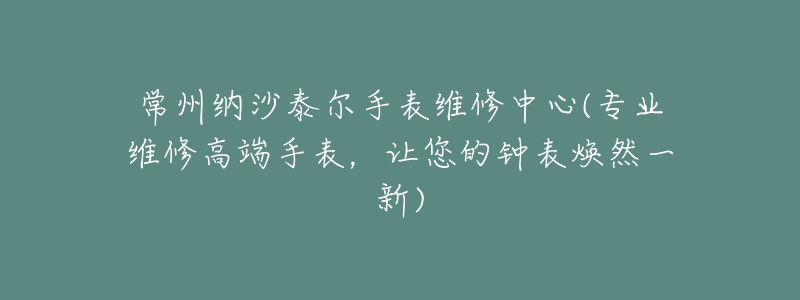 常州纳沙泰尔手表维修中心(专业维修高端手表，让您的钟表焕然一新)